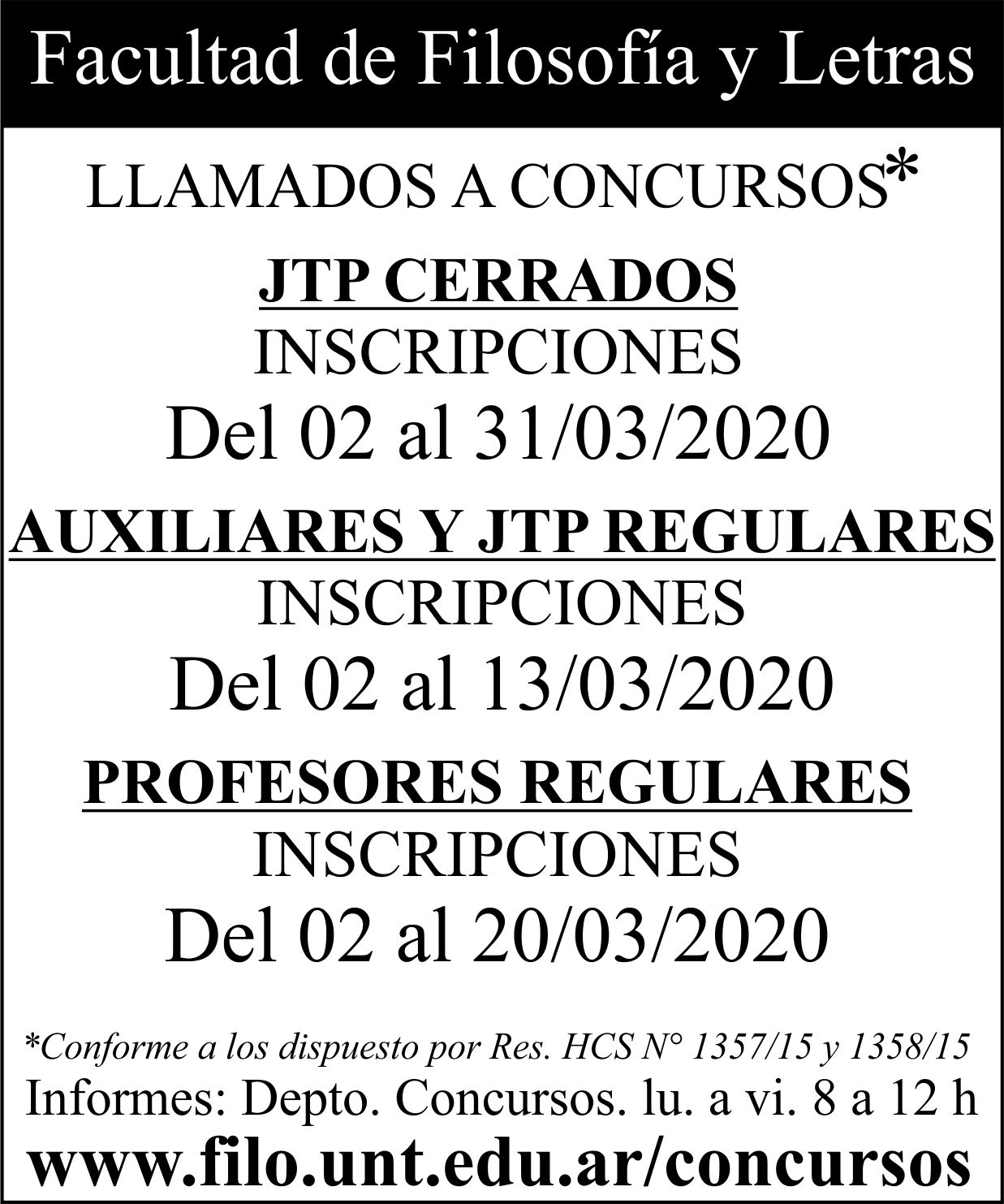 Facultad de Filosofía y Letras

LLAMADOS A CONCURSOS*

JTP CERRADOS
INSCRIPCIONES
Del 02 al 31/03/2020

AUXILIARES Y JTP REGULARES
INSCRIPCIONES
Del 02 al 13/03/2020

PROFESORES REGULARES
INSCRIPCIONES
Del 02 al 20/03/2020

*Conforme a los dispuesto por Res. HCS N° 1357/15 y 1358/15
Informes: Depto. Concursos. lu. a vi. 8 a 12 h
www.filo.unt.edu.ar/concursos